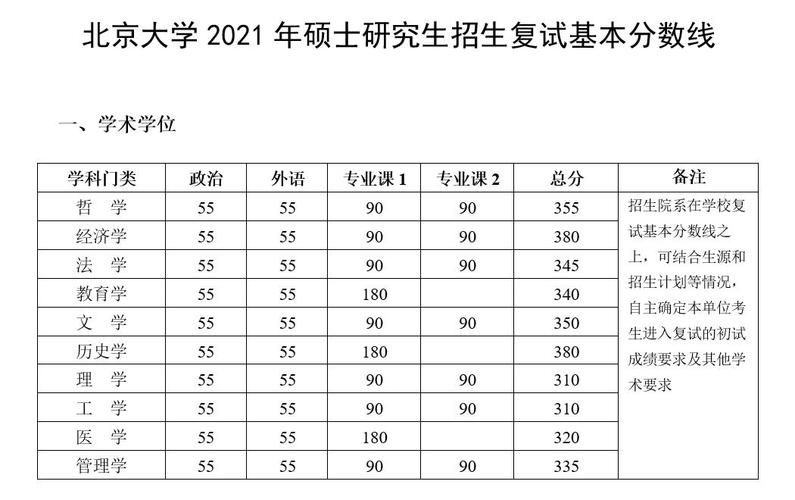 北京大学 2021 年硕士研究生招生复试基本分数线

一、学术学位

| 学科门类 | 政治 | 外语 | 专业课 1 | 专业课 2 | 总分 | 备注 |
|---|---|---|---|---|---|---|
| 哲 学 | 55 | 55 | 90 | 90 | 355 | 招生院系在学校复试基本分数线之上，可结合生源和招生计划等情况，自主确定本单位考生进入复试的初试成绩要求及其他学术要求 |
| 经济学 | 55 | 55 | 90 | 90 | 380 | |
| 法 学 | 55 | 55 | 90 | 90 | 345 | |
| 教育学 | 55 | 55 | 180 | | 340 | |
| 文 学 | 55 | 55 | 90 | 90 | 350 | |
| 历史学 | 55 | 55 | 180 | | 380 | |
| 理 学 | 55 | 55 | 90 | 90 | 310 | |
| 工 学 | 55 | 55 | 90 | 90 | 310 | |
| 医 学 | 55 | 55 | 180 | | 320 | |
| 管理学 | 55 | 55 | 90 | 90 | 335 | |